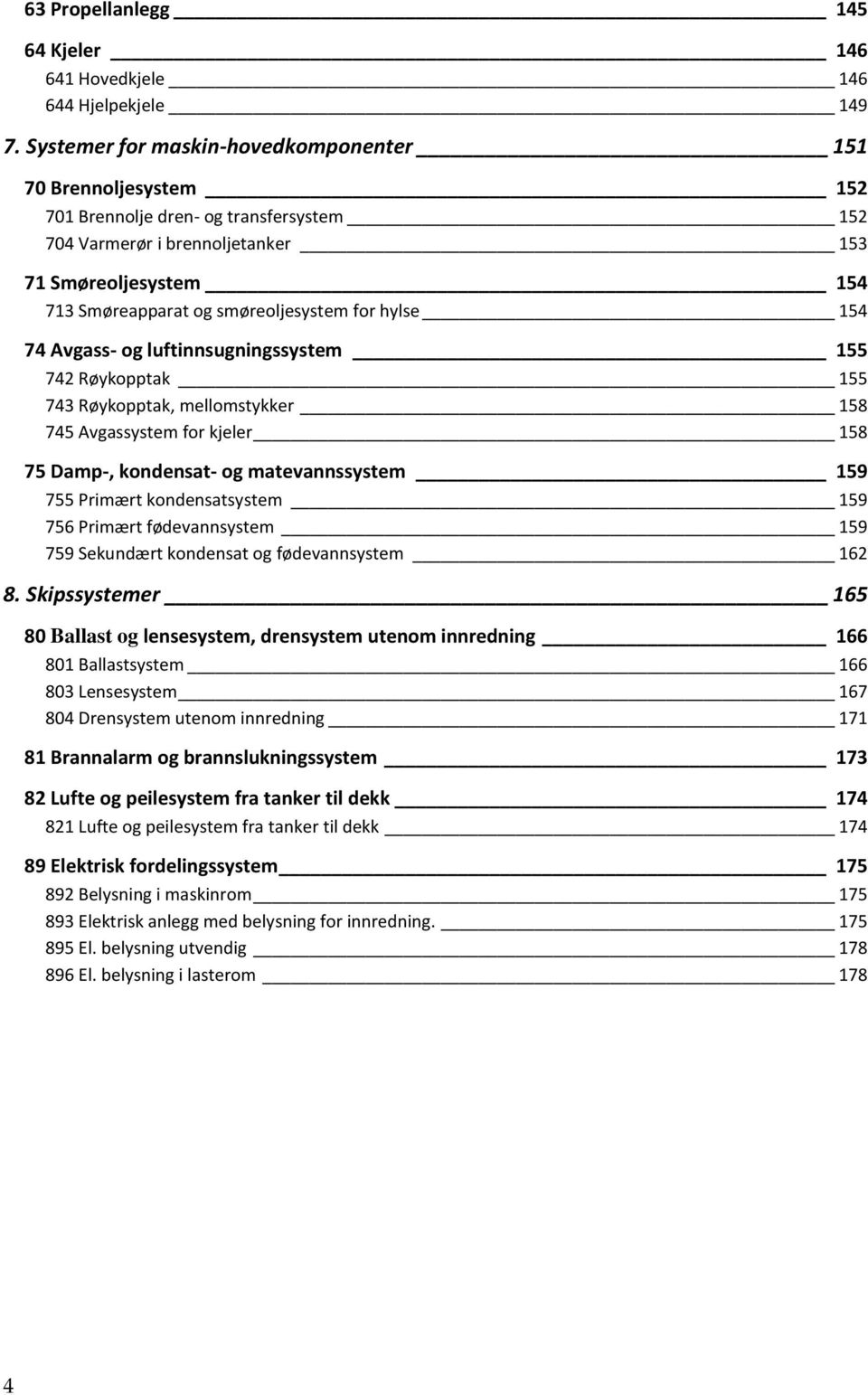 63 Propellanlegg 145

64 Kjeler 146
641 Hovedkjele 146
644 Hjelpekjele 149

7. Systemer for maskin-hovedkomponenter 151

70 Brennoljesystem 152
701 Brennolje dren- og transfersystem 152
704 Varmerør i brennoljetanker 153

71 Smøreoljesystem 154
713 Smøreapparat og smøreoljesystem for hylse 154

74 Avgass- og luftinnsugningssystem 155
742 Røykopptak 155
743 Røykopptak, mellomstykker 158
745 Avgassystem for kjeler 158

75 Damp-, kondensat- og matevannssystem 159
755 Primært kondensatsystem 159
756 Primært fødevannsystem 159
759 Sekundært kondensat og fødevannsystem 162

8. Skipssystemer 165

80 Ballast og lensesystem, drensystem utenom innredning 166
801 Ballastsystem 166
803 Lensesystem 167
804 Drensystem utenom innredning 171

81 Brannalarm og brannslukningssystem 173

82 Lufte og peilesystem fra tanker til dekk 174
821 Lufte og peilesystem fra tanker til dekk 174

89 Elektrisk fordelingssystem 175
892 Belysning i maskinrom 175
893 Elektrisk anlegg med belysning for innredning. 175
895 El. belysning utvendig 178
896 El. belysning i lasterom 178

4